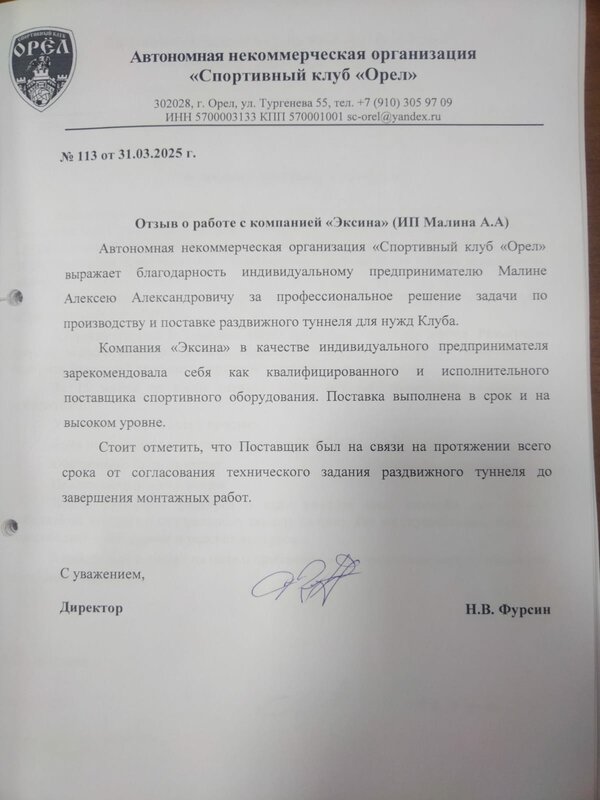 СПОРТИВНЫЙ КЛУБ
ОРЁЛ

Автономная некоммерческая организация
«Спортивный клуб «Орел»

302028, г. Орел, ул. Тургенева 55, тел. +7 (910) 305 97 09
ИНН 5700003133 КПП 570001001 sc-orel@yandex.ru

№ 113 от 31.03.2025 г.

Отзыв о работе с компанией «Эксина» (ИП Малина А.А)

Автономная некоммерческая организация «Спортивный клуб «Орел» выражает благодарность индивидуальному предпринимателю Малине Алексею Александровичу за профессиональное решение задачи по производству и поставке раздвижного туннеля для нужд Клуба.

Компания «Эксина» в качестве индивидуального предпринимателя зарекомендовала себя как квалифицированного и исполнительного поставщика спортивного оборудования. Поставка выполнена в срок и на высоком уровне.

Стоит отметить, что Поставщик был на связи на протяжении всего срока от согласования технического задания раздвижного туннеля до завершения монтажных работ.

С уважением,

Директор Н.В. Фурсин